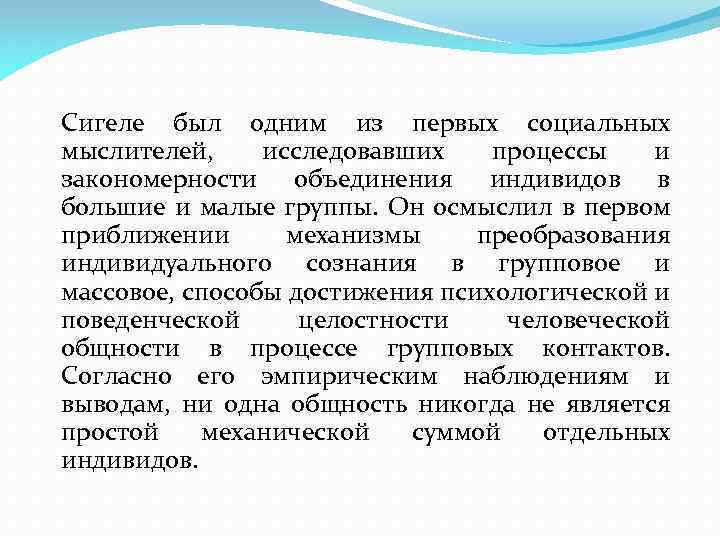 Сигеле был одним из первых социальных мыслителей, исследовавших процессы и закономерности объединения индивидов в большие и малые группы. Он осмыслил в первом приближении механизмы преобразования индивидуального сознания в групповое и массовое, способы достижения психологической и поведенческой целостности человеческой общности в процессе групповых контактов. Согласно его эмпирическим наблюдениям и выводам, ни одна общность никогда не является простой механической суммой отдельных индивидов.